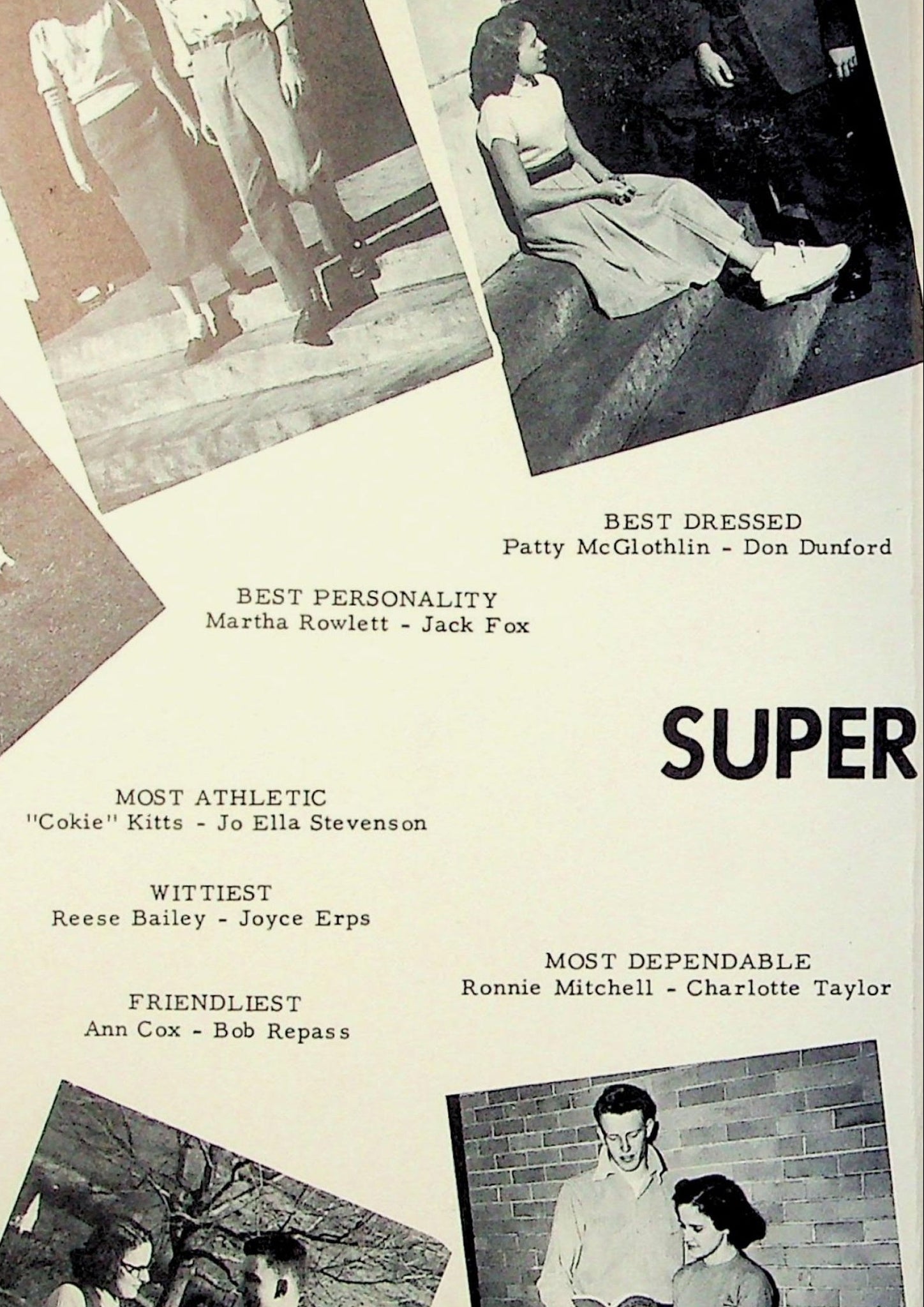 BEST DRESSED
Patty McGlothlin - Don Dunford

BEST PERSONALITY
Martha Rowlett - Jack Fox

SUPER

MOST ATHLETIC
"Cokie" Kitts - Jo Ella Stevenson

WITTIEST
Reese Bailey - Joyce Erps

MOST DEPENDABLE
Ronnie Mitchell - Charlotte Taylor

FRIENDLIEST
Ann Cox - Bob Repass